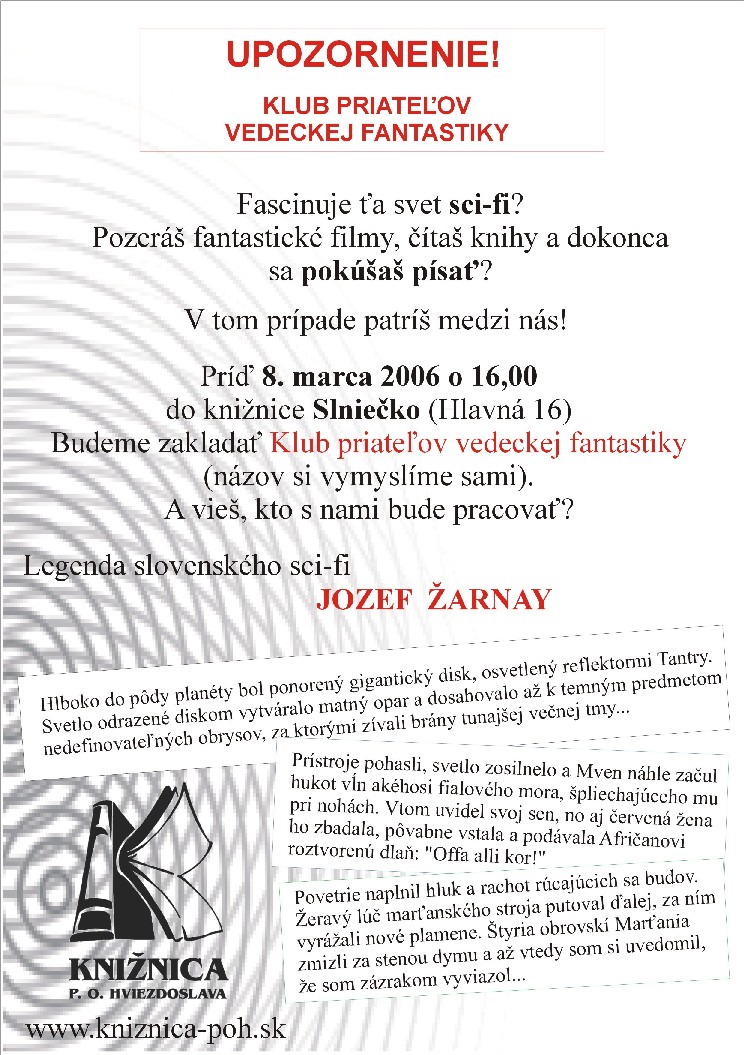 UPOZORNENIE!

KLUB PRIATEĽOV VEDECKEJ FANTASTIKY

Fascinuje ťa svet sci-fi? Pozeráš fantastické filmy, čítaš knihy a dokonca sa pokúšaš písať?

V tom prípade patríš medzi nás!

Príď 8. marca 2006 o 16,00 do knižnice Slniečko (Hlavná 16) Budeme zakladať Klub priateľov vedeckej fantastiky (názov si vymyslíme sami). A vieš, kto s nami bude pracovať?

Legenda slovenského sci-fi

JOZEF ŽARNAY

Hlboko do pôdy planéty bol ponorený gigantický disk, osvetlený reflektormi Tantry. Svetlo odrazené diskom vytváralo matný opar a dosahovalo až k temným predmetom nedefinovateľných obrysov, za ktorými zívali brány tunajšej večnej tmy...

Prístroje pohasli, svetlo zosilnelo a Mven náhle začul hukot vĺn akéhosi fialového mora, špliechajúceho mu pri nohách. Vtom uvidel svoj sen, no aj červená žena ho zbadala, pôvabne vstala a podávala Afričanovi roztvorenú dlaň: "Offa alli kor!"

Povetrie naplnil hluk a rachot rúcajúcich sa budov. Žeravý lúč marťanského stroja putoval ďalej, za ním vyrážali nové plamene. Štyria obrovskí Marťania zmizli za stenou dymu a až vtedy som si uvedomil, že som zázrakom vyviazol...

KNIŽNICA
P. O. HVIEZDOSLAVA

www.kniznica-poh.sk